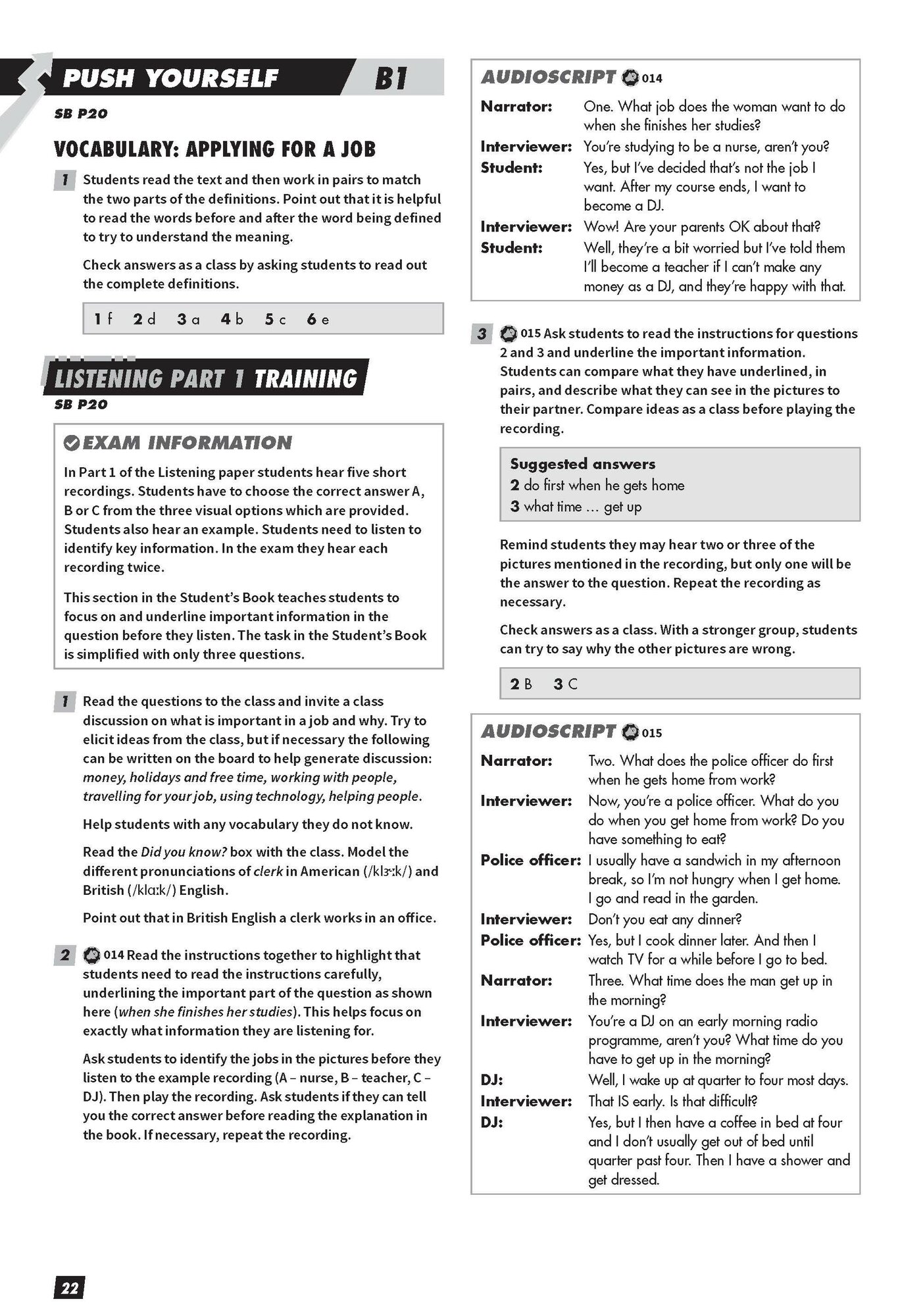 PUSH YOURSELF B1

SB P20

VOCABULARY: APPLYING FOR A JOB

1 Students read the text and then work in pairs to match the two parts of the definitions. Point out that it is helpful to read the words before and after the word being defined to try to understand the meaning.

Check answers as a class by asking students to read out the complete definitions.

1 f 2 d 3 a 4 b 5 c 6 e

LISTENING PART 1 TRAINING

SB P20

EXAM INFORMATION

In Part 1 of the Listening paper students hear five short recordings. Students have to choose the correct answer A, B or C from the three visual options which are provided. Students also hear an example. Students need to listen to identify key information. In the exam they hear each recording twice.

This section in the Student's Book teaches students to focus on and underline important information in the question before they listen. The task in the Student's Book is simplified with only three questions.

1 Read the questions to the class and invite a class discussion on what is important in a job and why. Try to elicit ideas from the class, but if necessary the following can be written on the board to help generate discussion: money, holidays and free time, working with people, travelling for your job, using technology, helping people.

Help students with any vocabulary they do not know.

Read the Did you know? box with the class. Model the different pronunciations of clerk in American (/klɜːk/) and British (/klɑːk/) English.

Point out that in British English a clerk works in an office.

2 014 Read the instructions together to highlight that students need to read the instructions carefully, underlining the important part of the question as shown here (when she finishes her studies). This helps focus on exactly what information they are listening for.

Ask students to identify the jobs in the pictures before they listen to the example recording (A – nurse, B – teacher, C – DJ). Then play the recording. Ask students if they can tell you the correct answer before reading the explanation in the book. If necessary, repeat the recording.

AUDIOSCRIPT 014

Narrator: One. What job does the woman want to do when she finishes her studies?
Interviewer: You're studying to be a nurse, aren't you?
Student: Yes, but I've decided that's not the job I want. After my course ends, I want to become a DJ.
Interviewer: Wow! Are your parents OK about that?
Student: Well, they're a bit worried but I've told them I'll become a teacher if I can't make any money as a DJ, and they're happy with that.

3 015 Ask students to read the instructions for questions 2 and 3 and underline the important information. Students can compare what they have underlined, in pairs, and describe what they can see in the pictures to their partner. Compare ideas as a class before playing the recording.

Suggested answers
2 do first when he gets home
3 what time … get up

Remind students they may hear two or three of the pictures mentioned in the recording, but only one will be the answer to the question. Repeat the recording as necessary.

Check answers as a class. With a stronger group, students can try to say why the other pictures are wrong.

2 B 3 C

AUDIOSCRIPT 015

Narrator: Two. What does the police officer do first when he gets home from work?
Interviewer: Now, you're a police officer. What do you do when you get home from work? Do you have something to eat?
Police officer: I usually have a sandwich in my afternoon break, so I'm not hungry when I get home. I go and read in the garden.
Interviewer: Don't you eat any dinner?
Police officer: Yes, but I cook dinner later. And then I watch TV for a while before I go to bed.
Narrator: Three. What time does the man get up in the morning?
Interviewer: You're a DJ on an early morning radio programme, aren't you? What time do you have to get up in the morning?
DJ: Well, I wake up at quarter to four most days.
Interviewer: That IS early. Is that difficult?
DJ: Yes, but I then have a coffee in bed at four and I don't usually get out of bed until quarter past four. Then I have a shower and get dressed.

22